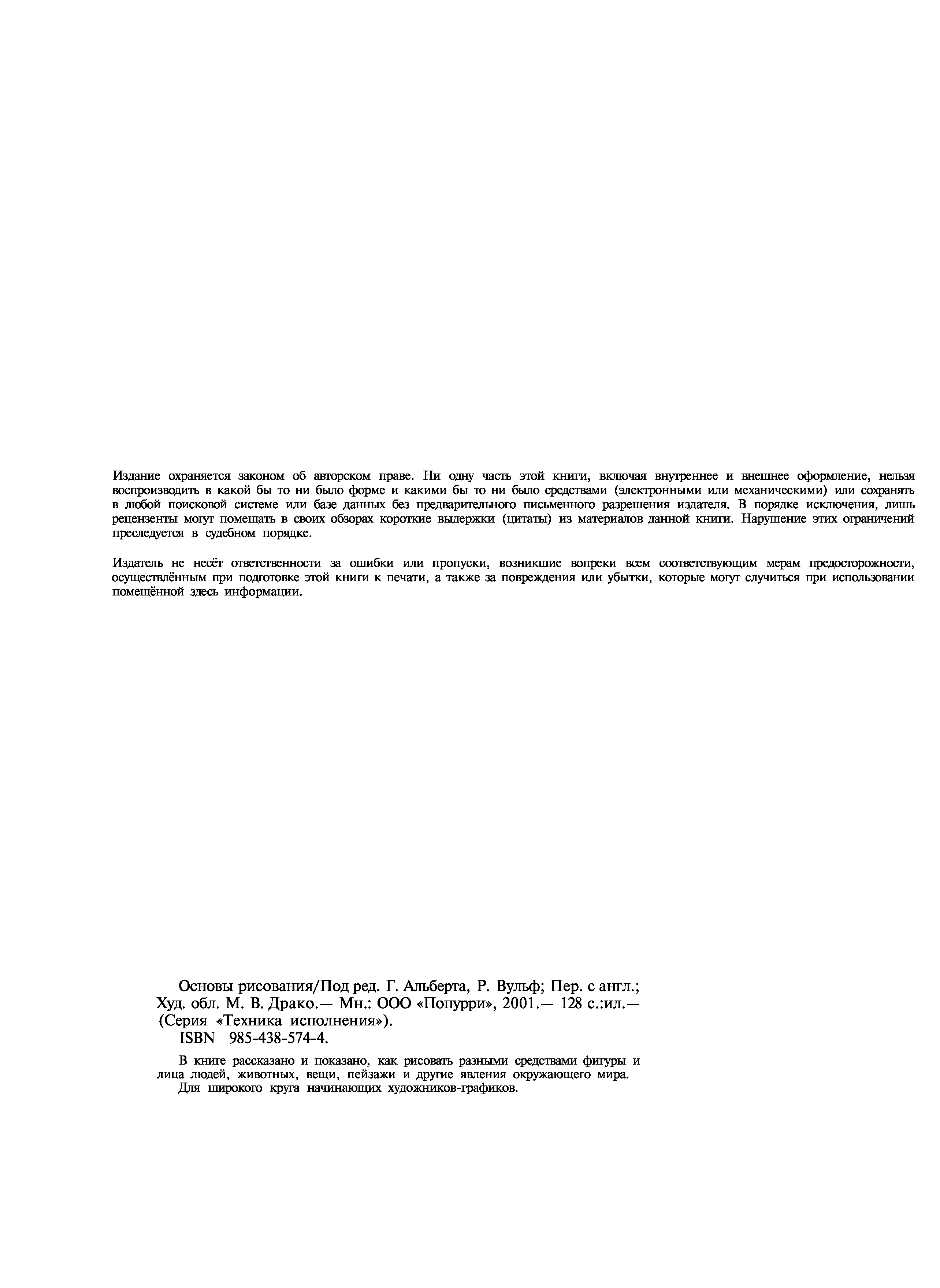 Издание охраняется законом об авторском праве. Ни одну часть этой книги, включая внутреннее и внешнее оформление, нельзя воспроизводить в какой бы то ни было форме и какими бы то ни было средствами (электронными или механическими) или сохранять в любой поисковой системе или базе данных без предварительного письменного разрешения издателя. В порядке исключения, лишь рецензенты могут помещать в своих обзорах короткие выдержки (цитаты) из материалов данной книги. Нарушение этих ограничений преследуется в судебном порядке.

Издатель не несёт ответственности за ошибки или пропуски, возникшие вопреки всем соответствующим мерам предосторожности, осуществлённым при подготовке этой книги к печати, а также за повреждения или убытки, которые могут случиться при использовании помещённой здесь информации.

Основы рисования/Под ред. Г. Альберта, Р. Вульф; Пер. с англ.; Худ. обл. М. В. Драко.— Мн.: ООО «Попурри», 2001.— 128 с.:ил.— (Серия «Техника исполнения»).
ISBN 985-438-574-4.

В книге рассказано и показано, как рисовать разными средствами фигуры и лица людей, животных, вещи, пейзажи и другие явления окружающего мира.
Для широкого круга начинающих художников-графиков.